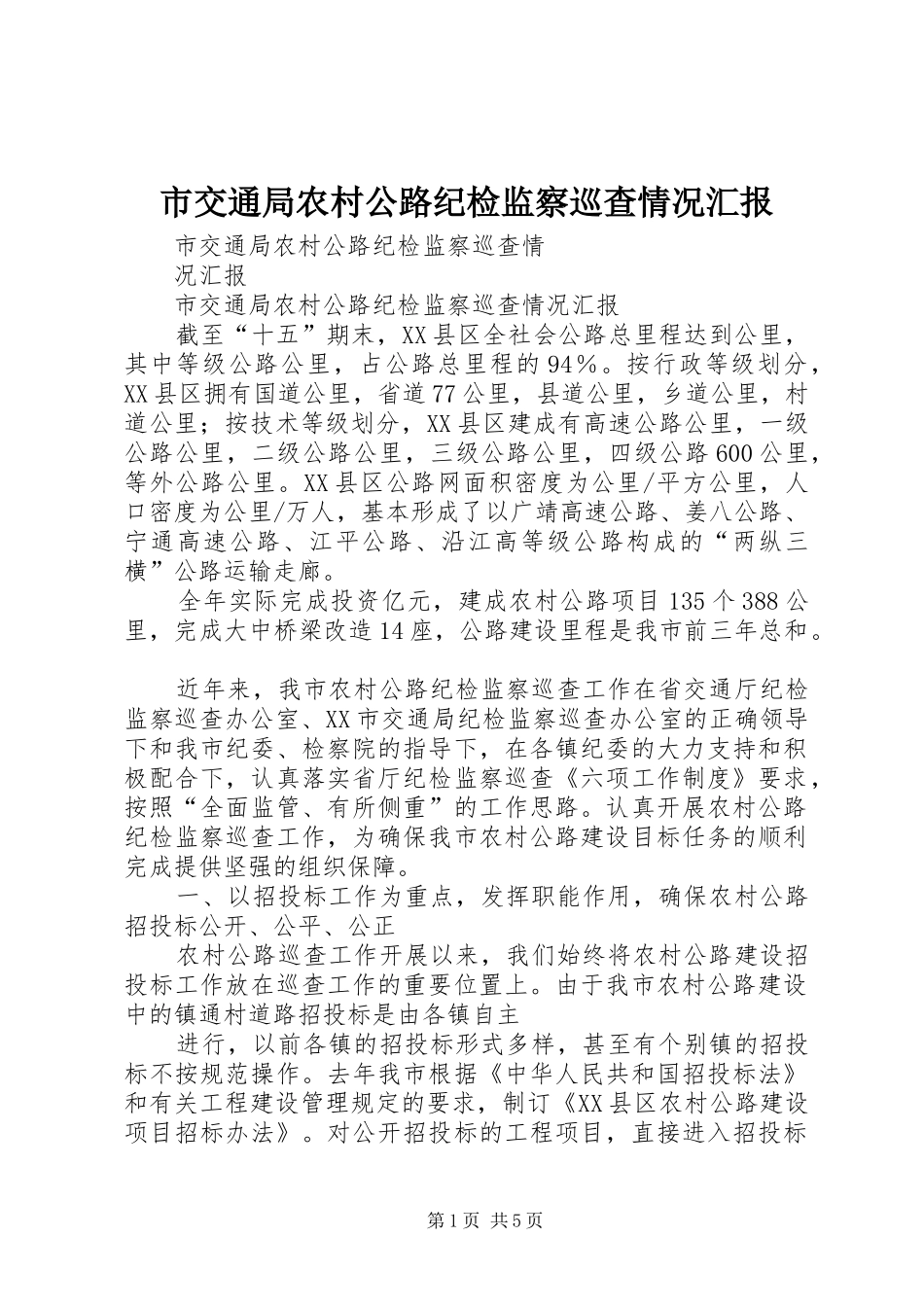 市交通局农村公路纪检监察巡查情况汇报

市交通局农村公路纪检监察巡查情况汇报

市交通局农村公路纪检监察巡查情况汇报

截至“十五”期末，XX县区全社会公路总里程达到公里，其中等级公路公里，占公路总里程的94%。按行政等级划分，XX县区拥有国道公里，省道77公里，县道公里，乡道公里，村道公里；按技术等级划分，XX县区建成有高速公路公里，一级公路公里，二级公路公里，三级公路公里，四级公路600公里，等外公路公里。XX县区公路网面积密度为公里/平方公里，人口密度为公里/万人，基本形成了以广靖高速公路、姜八公路、宁通高速公路、江平公路、沿江高等级公路构成的“两纵三横”公路运输走廊。

全年实际完成投资亿元，建成农村公路项目135个388公里，完成大中桥梁改造14座，公路建设里程是我市前三年总和。

近年来，我市农村公路纪检监察巡查工作在省交通厅纪检监察巡查办公室、XX市交通局纪检监察巡查办公室的正确领导下和我市纪委、检察院的指导下，在各镇纪委的大力支持和积极配合下，认真落实省厅纪检监察巡查《六项工作制度》要求，按照“全面监管、有所侧重”的工作思路。认真开展农村公路纪检监察巡查工作，为确保我市农村公路建设目标任务的顺利完成提供坚强的组织保障。

一、以招投标工作为重点，发挥职能作用，确保农村公路招投标公开、公平、公正

农村公路巡查工作开展以来，我们始终将农村公路建设招投标工作放在巡查工作的重要位置上。由于我市农村公路建设中的镇通村道路招投标是由各镇自主

进行，以前各镇的招投标形式多样，甚至有个别镇的招投标不按规范操作。去年我市根据《中华人民共和国招投标法》和有关工程建设管理规定的要求，制订《XX县区农村公路建设项目招标办法》。对公开招投标的工程项目，直接进入招投标

第1页 共5页